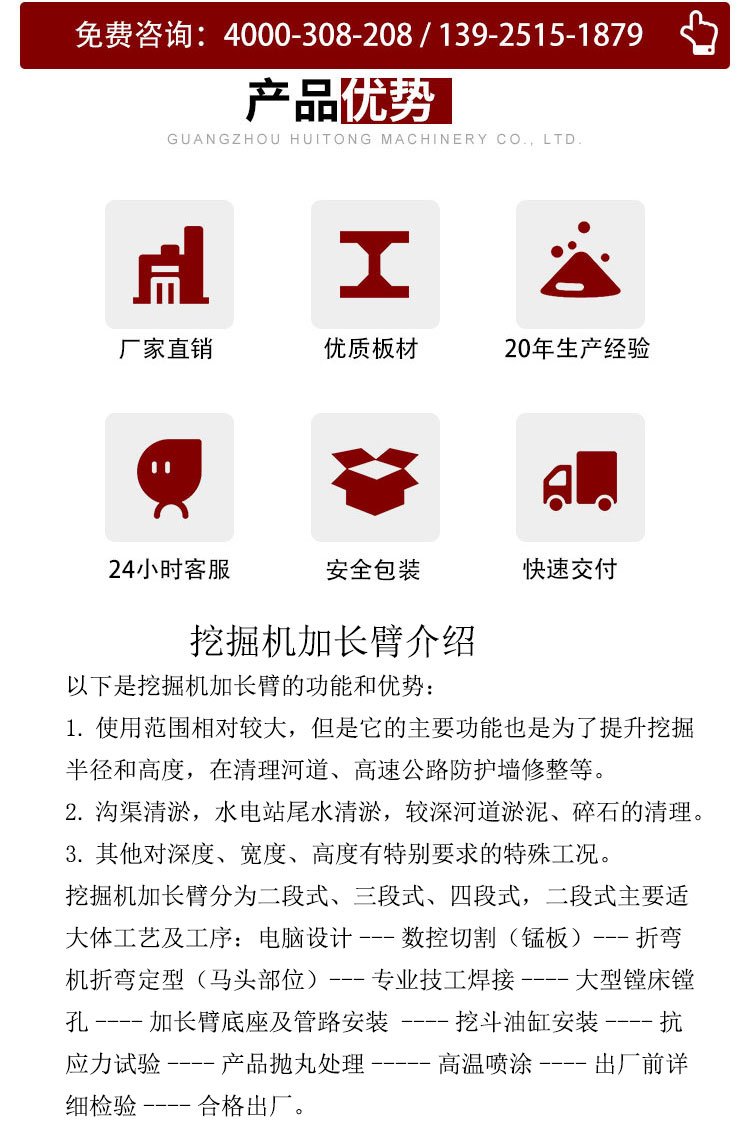 免费咨询：4000-308-208 / 139-2515-1879

产品优势

GUANGZHOU HUITONG MACHINERY CO., LTD.

厂家直销

优质板材

20年生产经验

24小时客服

安全包装

快速交付

挖掘机加长臂介绍

以下是挖掘机加长臂的功能和优势：

1. 使用范围相对较大，但是它的主要功能也是为了提升挖掘半径和高度，在清理河道、高速公路防护墙修整等。

2. 沟渠清淤，水电站尾水清淤，较深河道淤泥、碎石的清理。

3. 其他对深度、宽度、高度有特别要求的特殊工况。

挖掘机加长臂分为二段式、三段式、四段式，二段式主要适大体工艺及工序：电脑设计 --- 数控切割（锰板）--- 折弯机折弯定型（马头部位）--- 专业技工焊接 ---- 大型镗床镗孔 ---- 加长臂底座及管路安装 ---- 挖斗油缸安装 ---- 抗应力试验 ---- 产品抛丸处理 ----- 高温喷涂 ---- 出厂前详细检验 ---- 合格出厂。